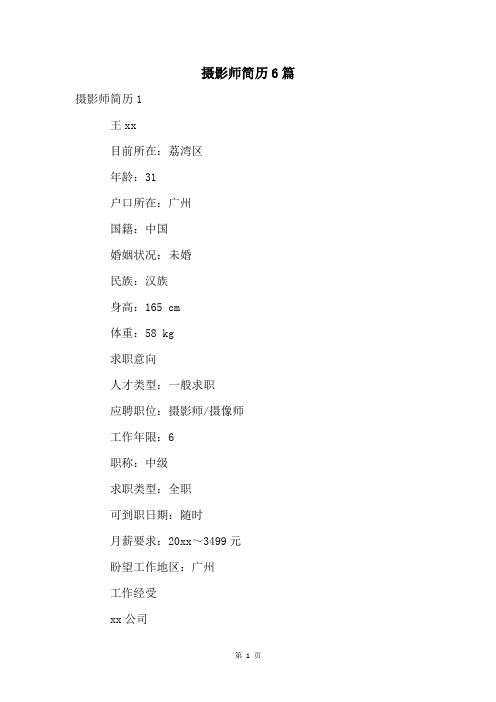 摄影师简历6篇

摄影师简历1

王xx

目前所在：荔湾区

年龄：31

户口所在：广州

国籍：中国

婚姻状况：未婚

民族：汉族

身高：165 cm

体重：58 kg

求职意向

人才类型：一般求职

应聘职位：摄影师/摄像师

工作年限：6

职称：中级

求职类型：全职

可到职日期：随时

月薪要求：20xx～3499元

盼望工作地区：广州

工作经受

xx公司

第 1 页